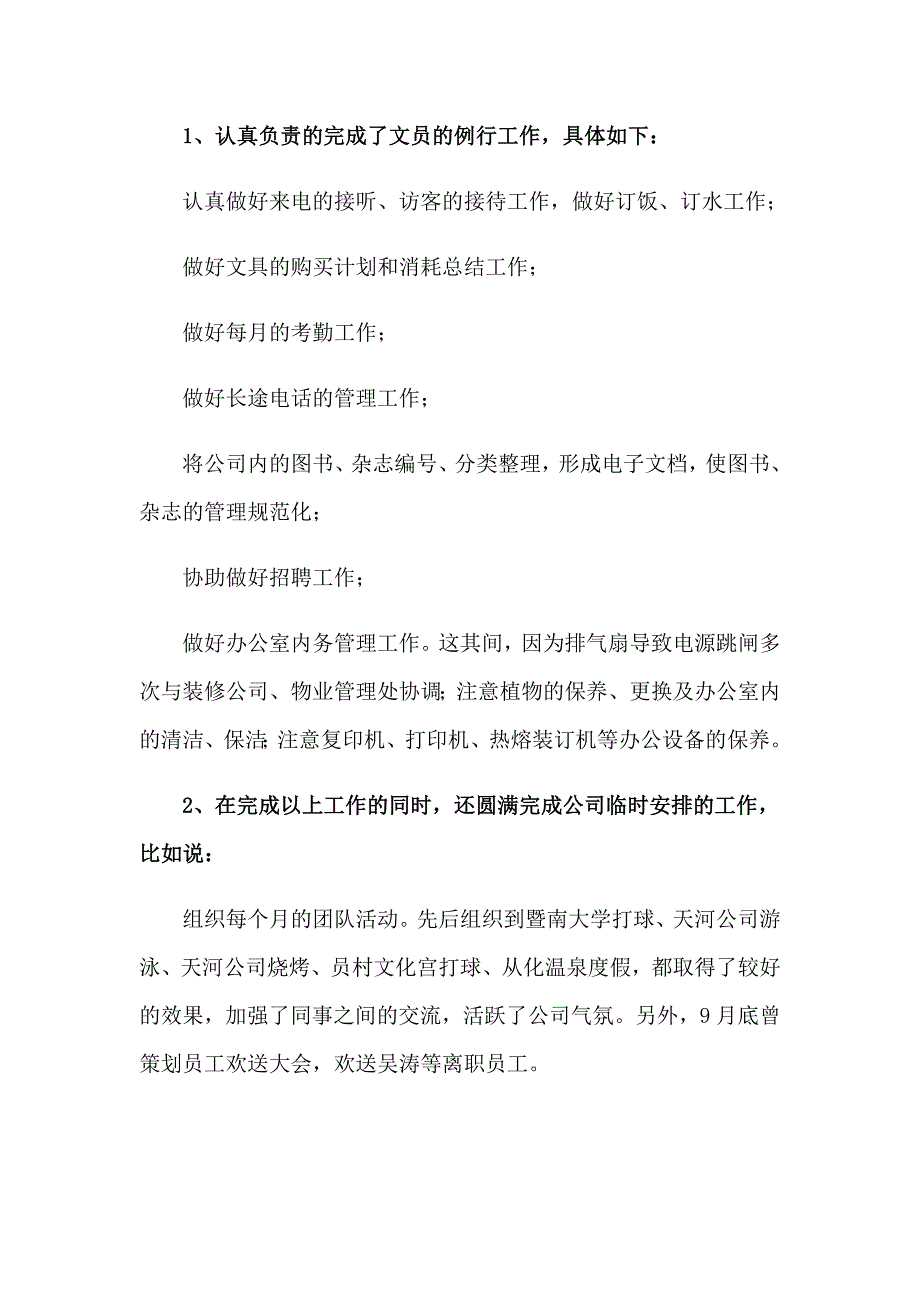 1、认真负责的完成了文员的例行工作，具体如下：

认真做好来电的接听、访客的接待工作，做好订饭、订水工作；

做好文具的购买计划和消耗总结工作；

做好每月的考勤工作；

做好长途电话的管理工作；

将公司内的图书、杂志编号、分类整理，形成电子文档，使图书、杂志的管理规范化；

协助做好招聘工作；

做好办公室内务管理工作。这其间，因为排气扇导致电源跳闸多次与装修公司、物业管理处协调；注意植物的保养、更换及办公室内的清洁、保洁；注意复印机、打印机、热熔装订机等办公设备的保养。

2、在完成以上工作的同时，还圆满完成公司临时安排的工作，比如说：

组织每个月的团队活动。先后组织到暨南大学打球、天河公司游泳、天河公司烧烤、员村文化宫打球、从化温泉度假，都取得了较好的效果，加强了同事之间的交流，活跃了公司气氛。另外，9月底曾策划员工欢送大会，欢送吴涛等离职员工。